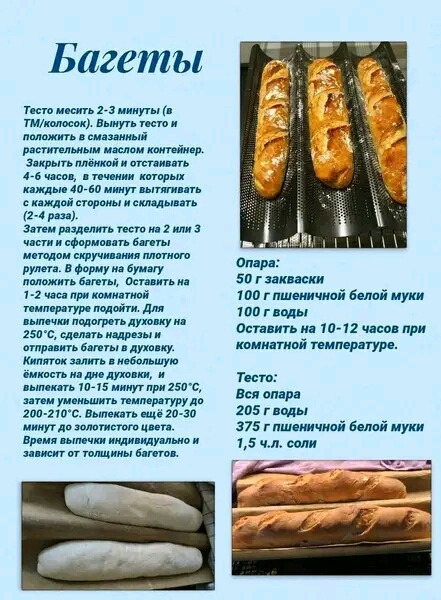 Багеты

Тесто месить 2-3 минуты (в ТМ/колосок). Вынуть тесто и положить в смазанный растительным маслом контейнер. Закрыть плёнкой и отстаивать 4-6 часов, в течении которых каждые 40-60 минут вытягивать с каждой стороны и складывать (2-4 раза).
Затем разделить тесто на 2 или 3 части и сформовать багеты методом скручивания плотного рулета. В форму на бумагу положить багеты, Оставить на 1-2 часа при комнатной температуре подойти. Для выпечки подогреть духовку на 250°C, сделать надрезы и отправить багеты в духовку. Кипяток залить в небольшую ёмкость на дне духовки, и выпекать 10-15 минут при 250°C, затем уменьшить температуру до 200-210°C. Выпекать ещё 20-30 минут до золотистого цвета. Время выпечки индивидуально и зависит от толщины багетов.

Опара:
50 г закваски
100 г пшеничной белой муки
100 г воды
Оставить на 10-12 часов при комнатной температуре.

Тесто:
Вся опара
205 г воды
375 г пшеничной белой муки
1,5 ч.л. соли